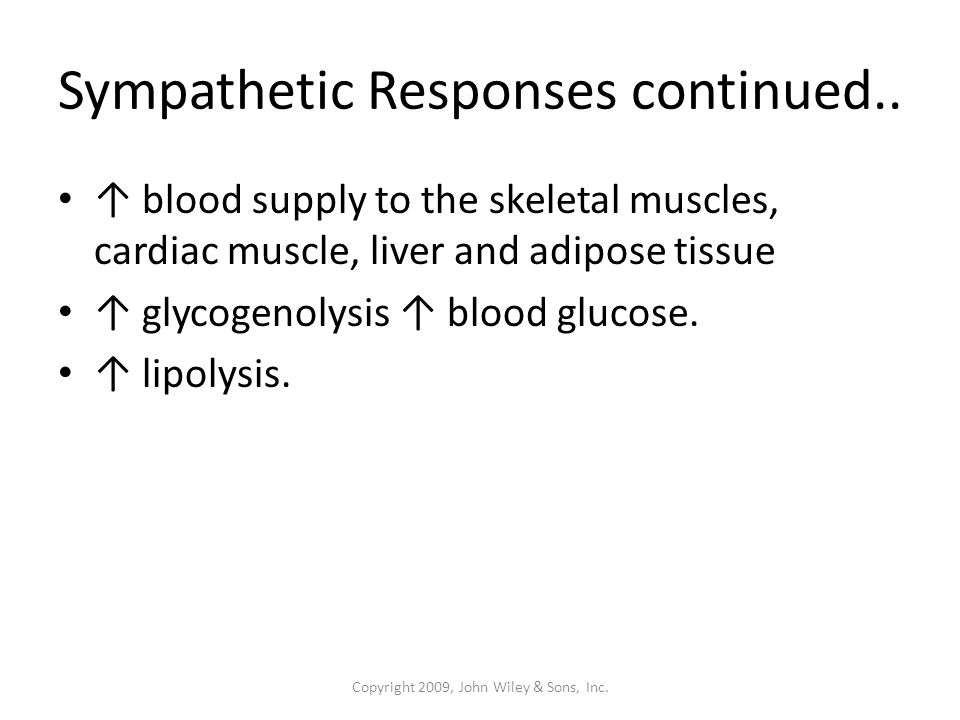 Sympathetic Responses continued..

• ↑ blood supply to the skeletal muscles, cardiac muscle, liver and adipose tissue
• ↑ glycogenolysis ↑ blood glucose.
• ↑ lipolysis.

Copyright 2009, John Wiley & Sons, Inc.